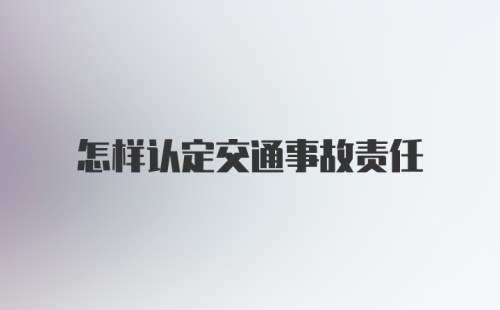 怎样认定交通事故责任